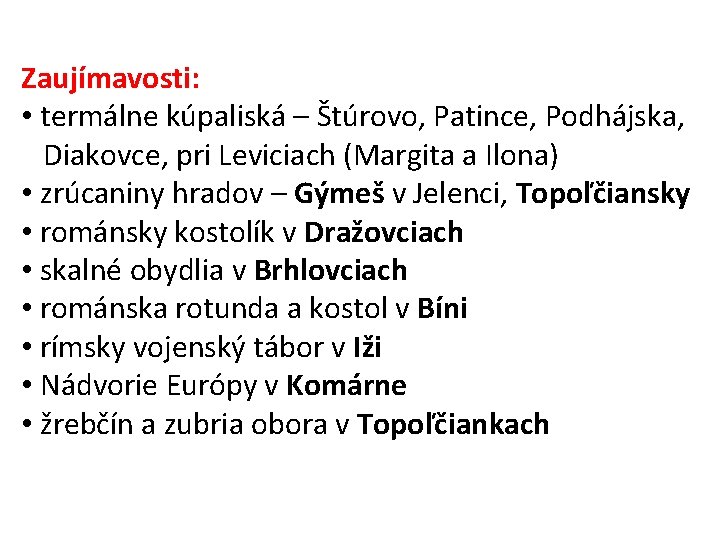 Zaujímavosti:
• termálne kúpaliská – Štúrovo, Patince, Podhájska, Diakovce, pri Leviciach (Margita a Ilona)
• zrúcaniny hradov – Gýmeš v Jelenci, Topoľčiansky
• románsky kostolík v Dražovciach
• skalné obydlia v Brhlovciach
• románska rotunda a kostol v Bíni
• rímsky vojenský tábor v Iži
• Nádvorie Európy v Komárne
• žrebčín a zubria obora v Topoľčiankach